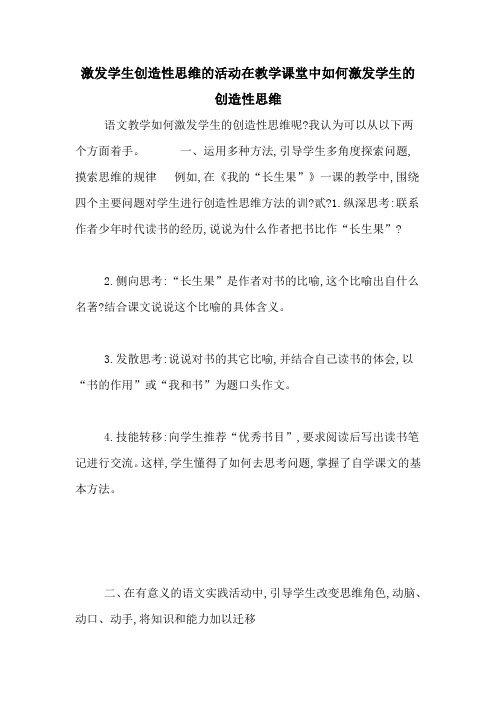 激发学生创造性思维的活动在教学课堂中如何激发学生的创造性思维

语文教学如何激发学生的创造性思维呢?我认为可以从以下两个方面着手。　　一、运用多种方法,引导学生多角度探索问题,摸索思维的规律　例如,在《我的“长生果”》一课的教学中,围绕四个主要问题对学生进行创造性思维方法的训?贰?1.纵深思考:联系作者少年时代读书的经历,说说为什么作者把书比作“长生果”?

2.侧向思考:“长生果”是作者对书的比喻,这个比喻出自什么名著?结合课文说说这个比喻的具体含义。

3.发散思考:说说对书的其它比喻,并结合自己读书的体会,以“书的作用”或“我和书”为题口头作文。

4.技能转移:向学生推荐“优秀书目”,要求阅读后写出读书笔记进行交流。这样,学生懂得了如何去思考问题,掌握了自学课文的基本方法。

二、在有意义的语文实践活动中,引导学生改变思维角色,动脑、动口、动手,将知识和能力加以迁移